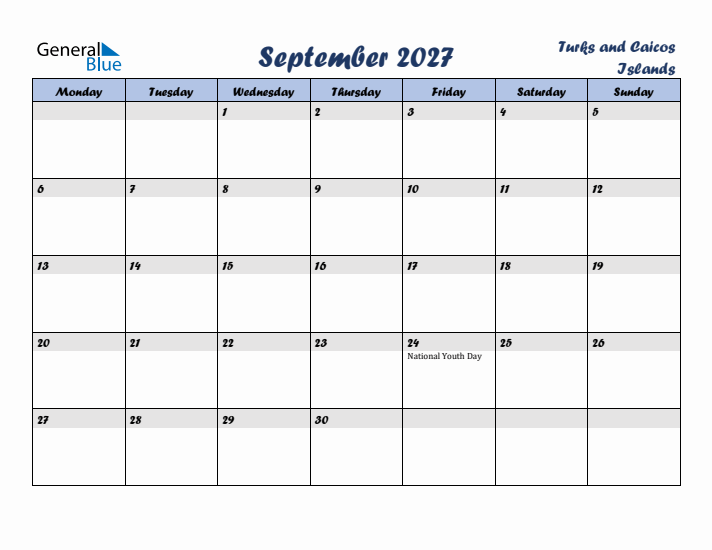 General Blue

September 2027

Turks and Caicos Islands

| Monday | Tuesday | Wednesday | Thursday | Friday | Saturday | Sunday |
|---|---|---|---|---|---|---|
| | | 1 | 2 | 3 | 4 | 5 |
| 6 | 7 | 8 | 9 | 10 | 11 | 12 |
| 13 | 14 | 15 | 16 | 17 | 18 | 19 |
| 20 | 21 | 22 | 23 | 24 National Youth Day | 25 | 26 |
| 27 | 28 | 29 | 30 | | | |